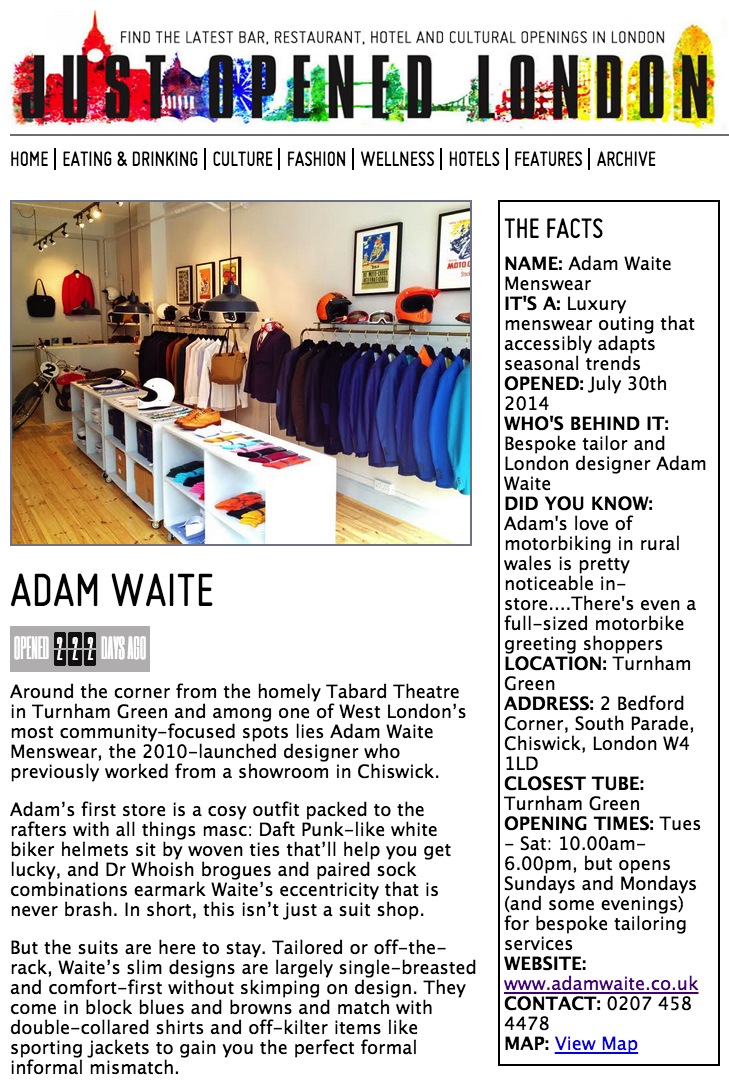 FIND THE LATEST BAR, RESTAURANT, HOTEL AND CULTURAL OPENINGS IN LONDON
JUST OPENED LONDON

HOME | EATING & DRINKING | CULTURE | FASHION | WELLNESS | HOTELS | FEATURES | ARCHIVE

ADAM WAITE

OPENED 222 DAYS AGO

Around the corner from the homely Tabard Theatre in Turnham Green and among one of West London's most community-focused spots lies Adam Waite Menswear, the 2010-launched designer who previously worked from a showroom in Chiswick.

Adam's first store is a cosy outfit packed to the rafters with all things masc: Daft Punk-like white biker helmets sit by woven ties that'll help you get lucky, and Dr Whoish brogues and paired sock combinations earmark Waite's eccentricity that is never brash. In short, this isn't just a suit shop.

But the suits are here to stay. Tailored or off-the-rack, Waite's slim designs are largely single-breasted and comfort-first without skimping on design. They come in block blues and browns and match with double-collared shirts and off-kilter items like sporting jackets to gain you the perfect formal informal mismatch.

THE FACTS
NAME: Adam Waite Menswear
IT'S A: Luxury menswear outing that accessibly adapts seasonal trends
OPENED: July 30th 2014
WHO'S BEHIND IT: Bespoke tailor and London designer Adam Waite
DID YOU KNOW: Adam's love of motorbiking in rural wales is pretty noticeable in-store....There's even a full-sized motorbike greeting shoppers
LOCATION: Turnham Green
ADDRESS: 2 Bedford Corner, South Parade, Chiswick, London W4 1LD
CLOSEST TUBE: Turnham Green
OPENING TIMES: Tues - Sat: 10.00am-6.00pm, but opens Sundays and Mondays (and some evenings) for bespoke tailoring services
WEBSITE: www.adamwaite.co.uk
CONTACT: 0207 458 4478
MAP: View Map